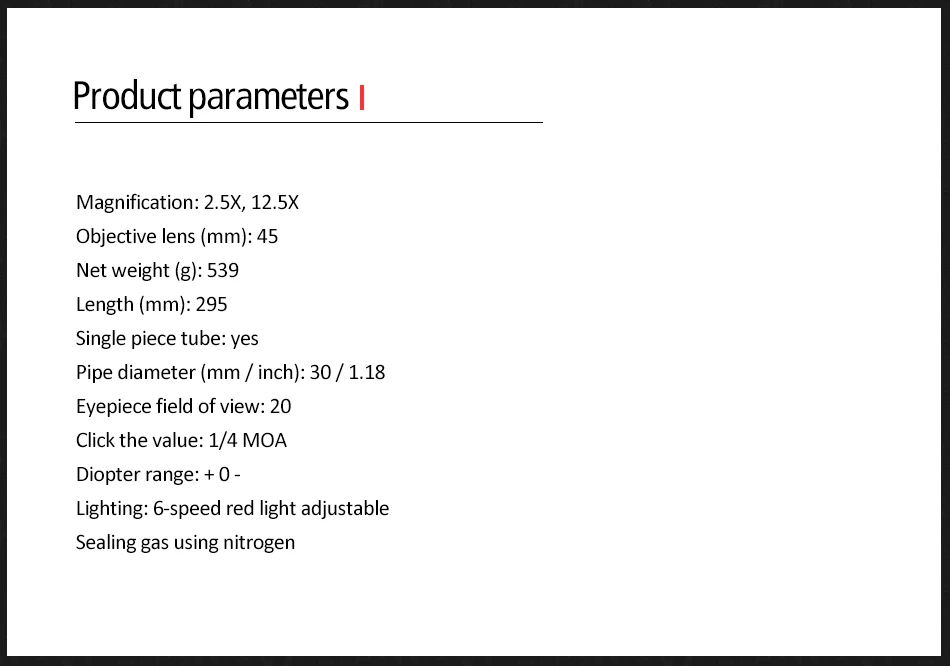 Product parameters

Magnification: 2.5X, 12.5X
Objective lens (mm): 45
Net weight (g): 539
Length (mm): 295
Single piece tube: yes
Pipe diameter (mm / inch): 30 / 1.18
Eyepiece field of view: 20
Click the value: 1/4 MOA
Diopter range: + 0 -
Lighting: 6-speed red light adjustable
Sealing gas using nitrogen